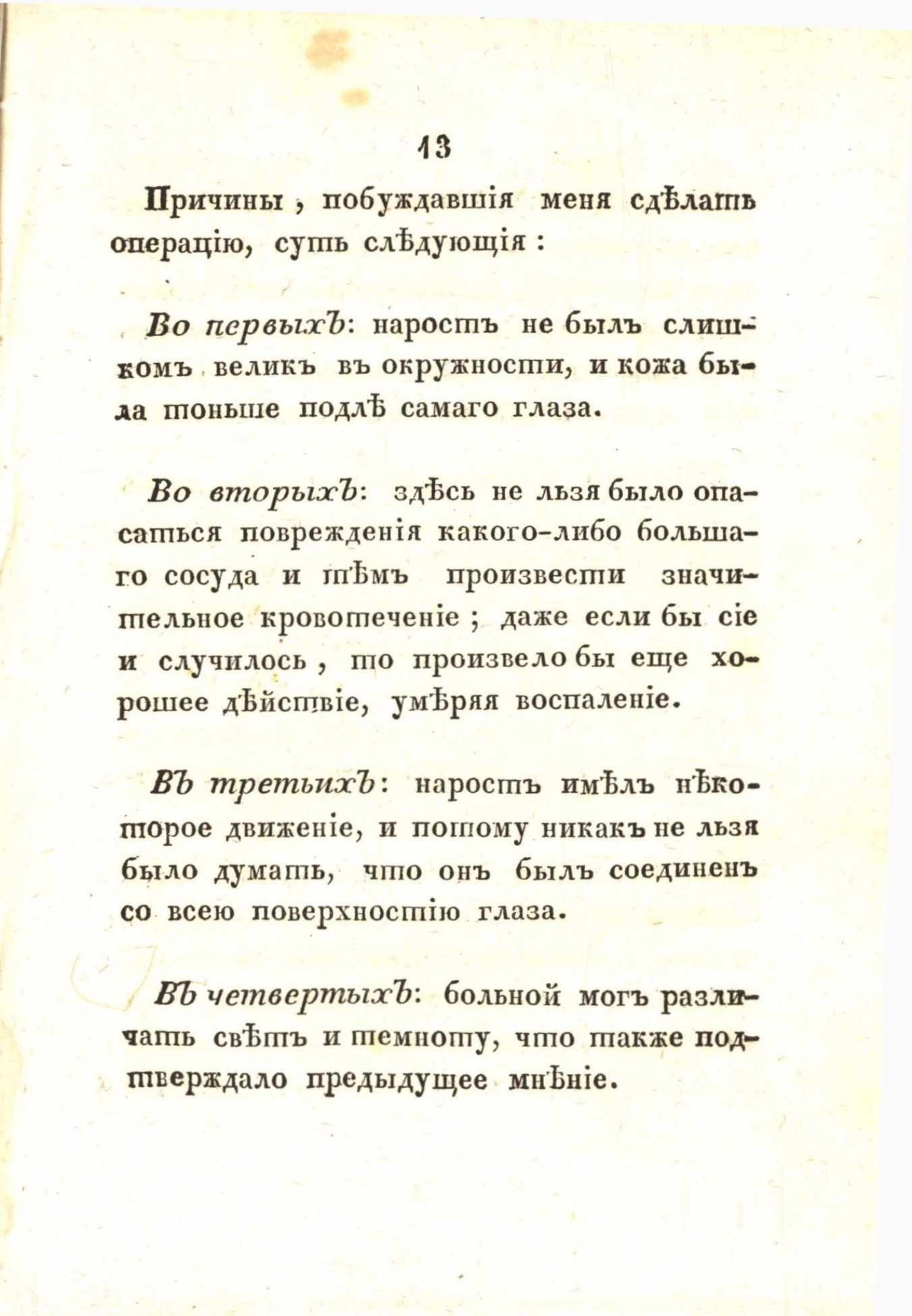 13

Причины, побуждавшія меня сдѣлать операцію, суть слѣдующія:

Во первыхъ: наростъ не былъ слишкомъ великъ въ окружности, и кожа была тоньше подлѣ самаго глаза.

Во вторыхъ: здѣсь не льзя было опасаться поврежденія какого-либо большаго сосуда и тѣмъ произвести значительное кровотеченіе; даже если бы сіе и случилось, то произвело бы еще хорошее дѣйствіе, умѣряя воспаленіе.

Въ третьихъ: наростъ имѣлъ нѣкоторое движеніе, и потому никакъ не льзя было думать, что онъ былъ соединенъ со всею поверхностію глаза.

Въ четвертыхъ: больной могъ различать свѣтъ и темноту, что также подтверждало предыдущее мнѣніе.